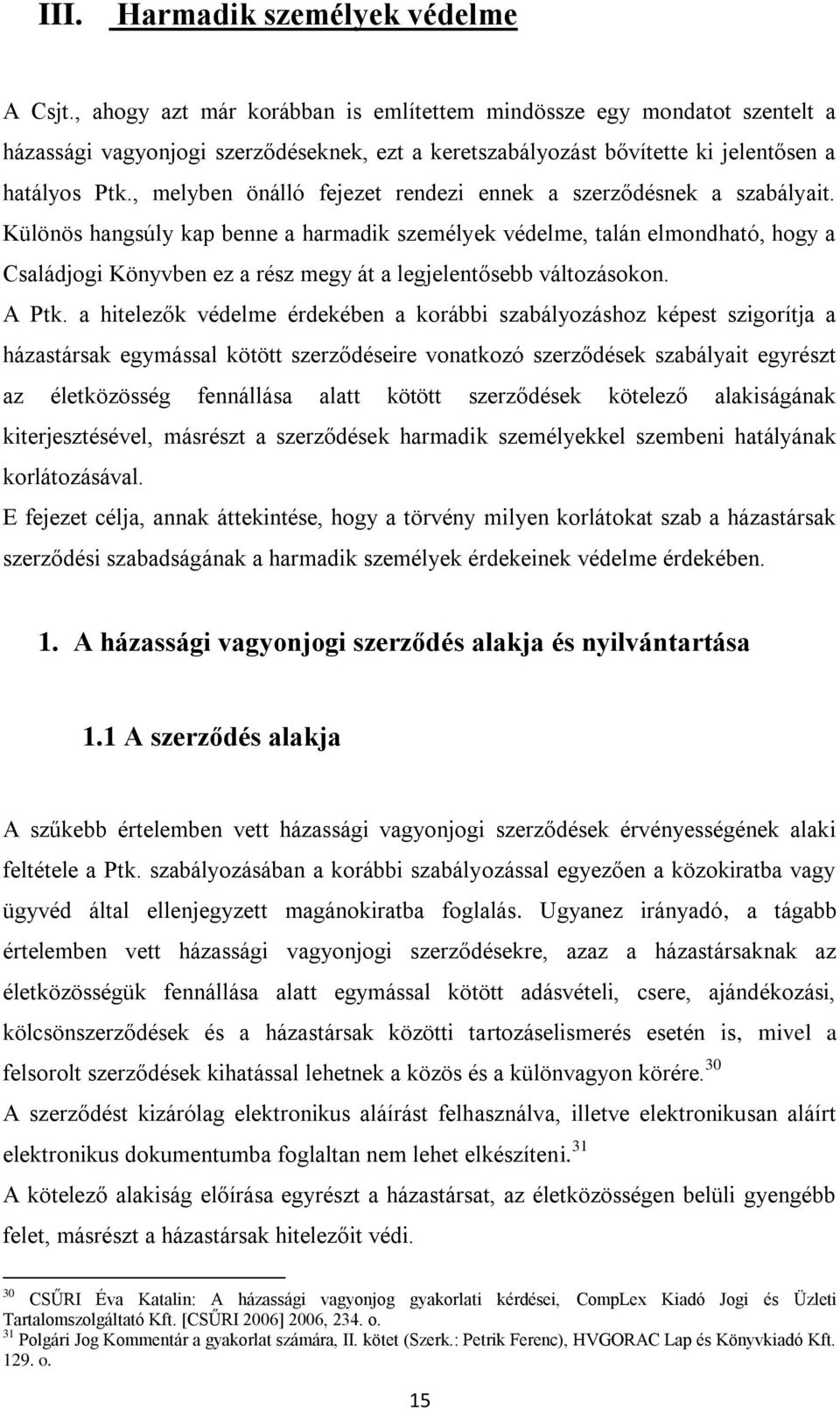 III. Harmadik személyek védelme

A Csjt., ahogy azt már korábban is említettem mindössze egy mondatot szentelt a házassági vagyonjogi szerződéseknek, ezt a keretszabályozást bővítette ki jelentősen a hatályos Ptk., melyben önálló fejezet rendezi ennek a szerződésnek a szabályait. Különös hangsúly kap benne a harmadik személyek védelme, talán elmondható, hogy a Családjogi Könyvben ez a rész megy át a legjelentősebb változásokon.

A Ptk. a hitelezők védelme érdekében a korábbi szabályozáshoz képest szigorítja a házastársak egymással kötött szerződéseire vonatkozó szerződések szabályait egyrészt az életközösség fennállása alatt kötött szerződések kötelező alakiságának kiterjesztésével, másrészt a szerződések harmadik személyekkel szembeni hatályának korlátozásával.

E fejezet célja, annak áttekintése, hogy a törvény milyen korlátokat szab a házastársak szerződési szabadságának a harmadik személyek érdekeinek védelme érdekében.

1. A házassági vagyonjogi szerződés alakja és nyilvántartása

1.1 A szerződés alakja

A szűkebb értelemben vett házassági vagyonjogi szerződések érvényességének alaki feltétele a Ptk. szabályozásában a korábbi szabályozással egyezően a közokiratba vagy ügyvéd által ellenjegyzett magánokiratba foglalás. Ugyanez irányadó, a tágabb értelemben vett házassági vagyonjogi szerződésekre, azaz a házastársaknak az életközösségük fennállása alatt egymással kötött adásvételi, csere, ajándékozási, kölcsönszerződések és a házastársak közötti tartozáselismerés esetén is, mivel a felsorolt szerződések kihatással lehetnek a közös és a különvagyon körére.$^{30}$

A szerződést kizárólag elektronikus aláírást felhasználva, illetve elektronikusan aláírt elektronikus dokumentumba foglaltan nem lehet elkészíteni.$^{31}$

A kötelező alakiság előírása egyrészt a házastársat, az életközösségen belüli gyengébb felet, másrészt a házastársak hitelezőit védi.

$^{30}$ CSŰRI Éva Katalin: A házassági vagyonjog gyakorlati kérdései, CompLex Kiadó Jogi és Üzleti Tartalomszolgáltató Kft. [CSŰRI 2006] 2006, 234. o.
$^{31}$ Polgári Jog Kommentár a gyakorlat számára, II. kötet (Szerk.: Petrik Ferenc), HVGORAC Lap és Könyvkiadó Kft. 129. o.

15